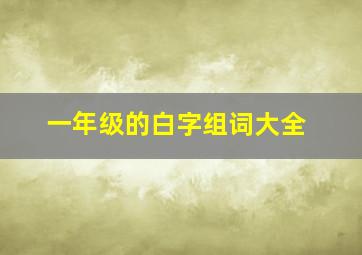 一年级的白字组词大全